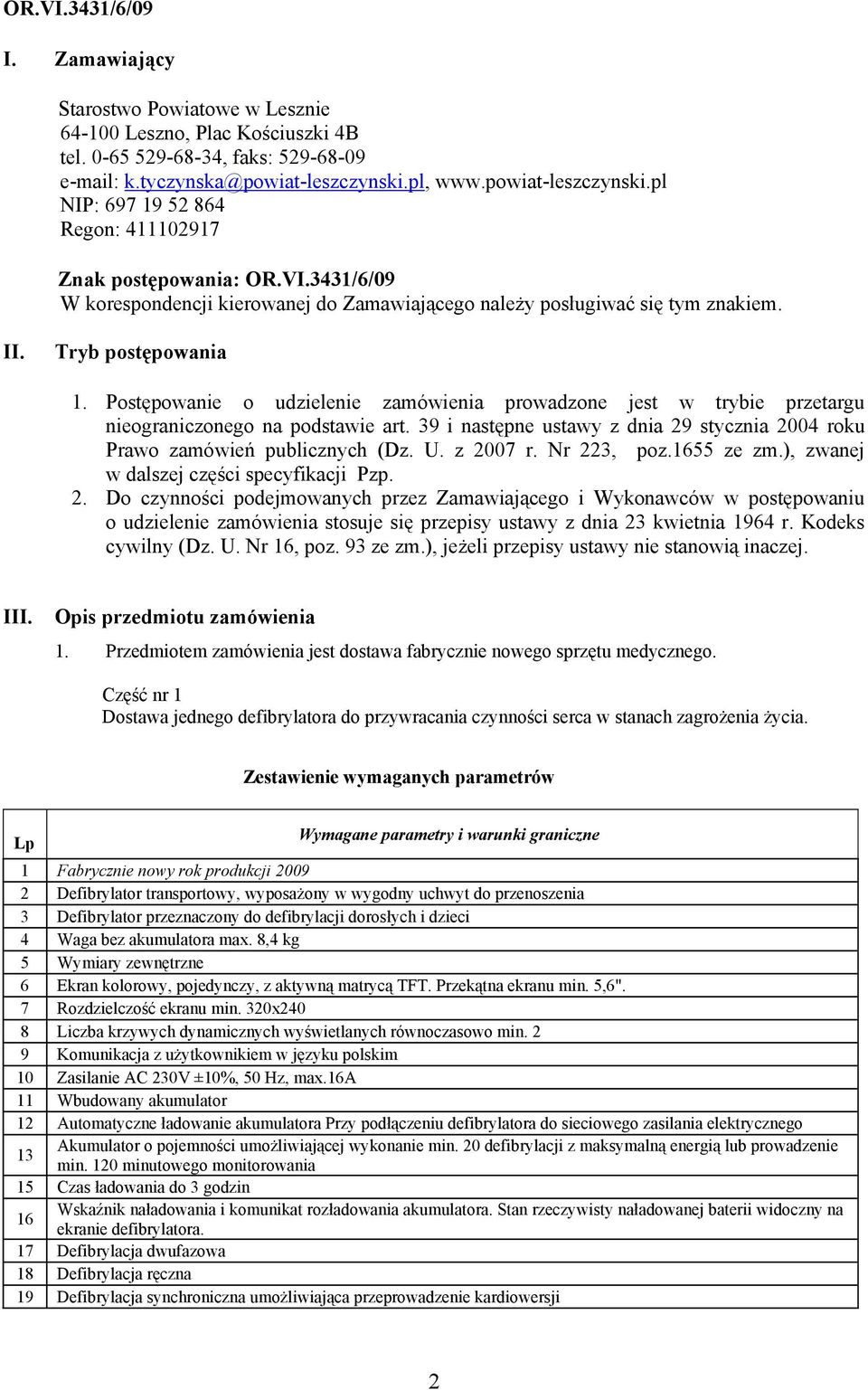 OR.VI.3431/6/09

I. Zamawiający

Starostwo Powiatowe w Lesznie
64-100 Leszno, Plac Kościuszki 4B
tel. 0-65 529-68-34, faks: 529-68-09
e-mail: k.tyczynska@powiat-leszczynski.pl, www.powiat-leszczynski.pl
NIP: 697 19 52 864
Regon: 411102917

Znak postępowania: OR.VI.3431/6/09
W korespondencji kierowanej do Zamawiającego należy posługiwać się tym znakiem.

II. Tryb postępowania

1. Postępowanie o udzielenie zamówienia prowadzone jest w trybie przetargu nieograniczonego na podstawie art. 39 i następne ustawy z dnia 29 stycznia 2004 roku Prawo zamówień publicznych (Dz. U. z 2007 r. Nr 223, poz.1655 ze zm.), zwanej w dalszej części specyfikacji Pzp.
2. Do czynności podejmowanych przez Zamawiającego i Wykonawców w postępowaniu o udzielenie zamówienia stosuje się przepisy ustawy z dnia 23 kwietnia 1964 r. Kodeks cywilny (Dz. U. Nr 16, poz. 93 ze zm.), jeżeli przepisy ustawy nie stanowią inaczej.

III. Opis przedmiotu zamówienia

1. Przedmiotem zamówienia jest dostawa fabrycznie nowego sprzętu medycznego.

Część nr 1
Dostawa jednego defibrylatora do przywracania czynności serca w stanach zagrożenia życia.

Zestawienie wymaganych parametrów

| Lp | Wymagane parametry i warunki graniczne |
|---|---|
| 1 | Fabrycznie nowy rok produkcji 2009 |
| 2 | Defibrylator transportowy, wyposażony w wygodny uchwyt do przenoszenia |
| 3 | Defibrylator przeznaczony do defibrylacji dorosłych i dzieci |
| 4 | Waga bez akumulatora max. 8,4 kg |
| 5 | Wymiary zewnętrzne |
| 6 | Ekran kolorowy, pojedynczy, z aktywną matrycą TFT. Przekątna ekranu min. 5,6". |
| 7 | Rozdzielczość ekranu min. 320x240 |
| 8 | Liczba krzywych dynamicznych wyświetlanych równoczasowo min. 2 |
| 9 | Komunikacja z użytkownikiem w języku polskim |
| 10 | Zasilanie AC 230V ±10%, 50 Hz, max.16A |
| 11 | Wbudowany akumulator |
| 12 | Automatyczne ładowanie akumulatora Przy podłączeniu defibrylatora do sieciowego zasilania elektrycznego |
| 13 | Akumulator o pojemności umożliwiającej wykonanie min. 20 defibrylacji z maksymalną energią lub prowadzenie min. 120 minutowego monitorowania |
| 15 | Czas ładowania do 3 godzin |
| 16 | Wskaźnik naładowania i komunikat rozładowania akumulatora. Stan rzeczywisty naładowanej baterii widoczny na ekranie defibrylatora. |
| 17 | Defibrylacja dwufazowa |
| 18 | Defibrylacja ręczna |
| 19 | Defibrylacja synchroniczna umożliwiająca przeprowadzenie kardiowersji |

2